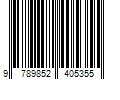 9 789852 405355